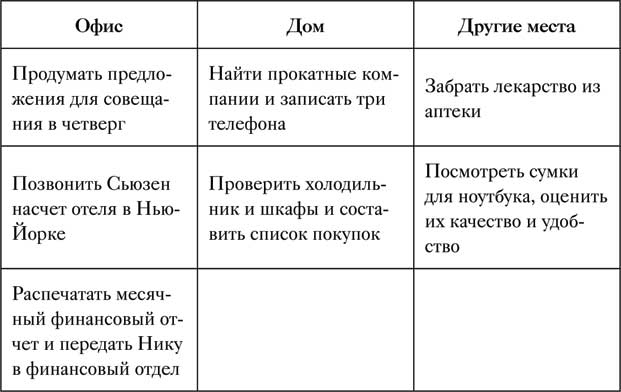 | Офис | Дом | Другие места |
|---|---|---|
| Продумать предложения для совещания в четверг | Найти прокатные компании и записать три телефона | Забрать лекарство из аптеки |
| Позвонить Сьюзен насчет отеля в Нью-Йорке | Проверить холодильник и шкафы и составить список покупок | Посмотреть сумки для ноутбука, оценить их качество и удобство |
| Распечатать месячный финансовый отчет и передать Нику в финансовый отдел | | |